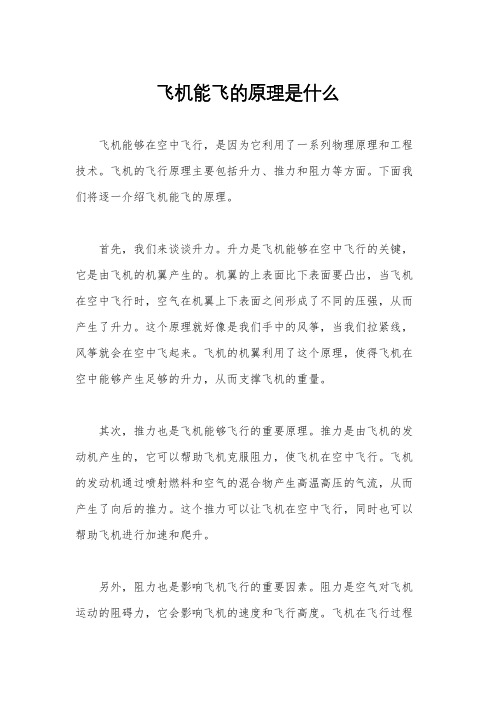 飞机能飞的原理是什么

飞机能够在空中飞行，是因为它利用了一系列物理原理和工程技术。飞机的飞行原理主要包括升力、推力和阻力等方面。下面我们将逐一介绍飞机能飞的原理。

首先，我们来谈谈升力。升力是飞机能够在空中飞行的关键，它是由飞机的机翼产生的。机翼的上表面比下表面要凸出，当飞机在空中飞行时，空气在机翼上下表面之间形成了不同的压强，从而产生了升力。这个原理就好像是我们手中的风筝，当我们拉紧线，风筝就会在空中飞起来。飞机的机翼利用了这个原理，使得飞机在空中能够产生足够的升力，从而支撑飞机的重量。

其次，推力也是飞机能够飞行的重要原理。推力是由飞机的发动机产生的，它可以帮助飞机克服阻力，使飞机在空中飞行。飞机的发动机通过喷射燃料和空气的混合物产生高温高压的气流，从而产生了向后的推力。这个推力可以让飞机在空中飞行，同时也可以帮助飞机进行加速和爬升。

另外，阻力也是影响飞机飞行的重要因素。阻力是空气对飞机运动的阻碍力，它会影响飞机的速度和飞行高度。飞机在飞行过程